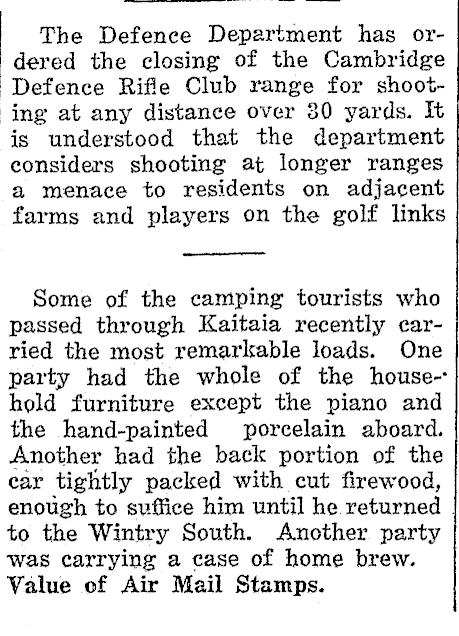 The Defence Department has ordered the closing of the Cambridge Defence Rifle Club range for shooting at any distance over 30 yards. It is understood that the department considers shooting at longer ranges a menace to residents on adjacent farms and players on the golf links

Some of the camping tourists who passed through Kaitaia recently carried the most remarkable loads. One party had the whole of the household furniture except the piano and the hand-painted porcelain aboard. Another had the back portion of the car tightly packed with cut firewood, enough to suffice him until he returned to the Wintry South. Another party was carrying a case of home brew.

Value of Air Mail Stamps.